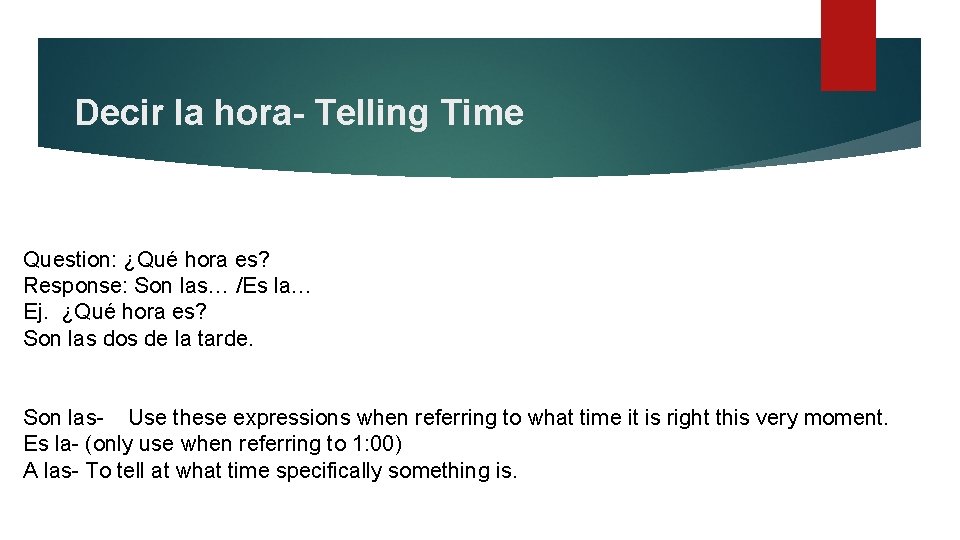 Decir la hora- Telling Time

Question: ¿Qué hora es?
Response: Son las… /Es la…
Ej. ¿Qué hora es?
Son las dos de la tarde.

Son las- Use these expressions when referring to what time it is right this very moment.
Es la- (only use when referring to 1:00)
A las- To tell at what time specifically something is.